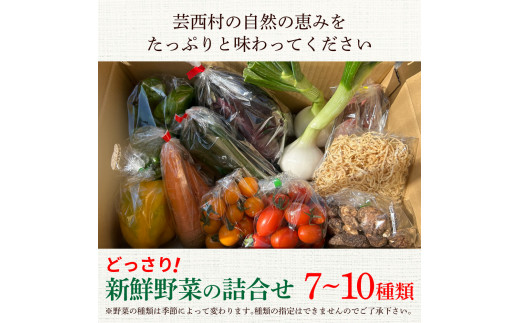 芸西村の自然の恵みを
たっぷりと味わってください

どっさり!
新鮮野菜の詰合せ 7~10種類
※野菜の種類は季節によって変わります。種類の指定はできませんのでご了承下さい。